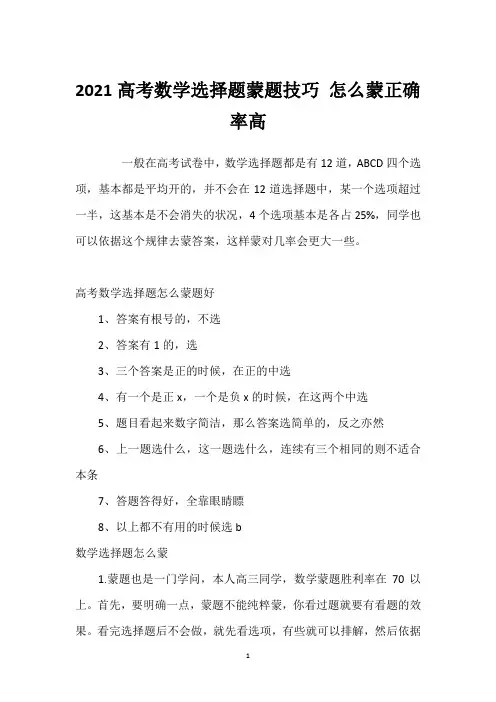 2021 高考数学选择题蒙题技巧 怎么蒙正确率高

一般在高考试卷中，数学选择题都是有 12 道，ABCD 四个选项，基本都是平均开的，并不会在 12 道选择题中，某一个选项超过一半，这基本是不会消失的状况，4 个选项基本是各占 25%，同学也可以依据这个规律去蒙答案，这样蒙对几率会更大一些。

高考数学选择题怎么蒙题好

1、答案有根号的，不选

2、答案有 1 的，选

3、三个答案是正的时候，在正的中选

4、有一个是正 x，一个是负 x 的时候，在这两个中选

5、题目看起来数字简洁，那么答案选简单的，反之亦然

6、上一题选什么，这一题选什么，连续有三个相同的则不适合本条

7、答题答得好，全靠眼睛瞟

8、以上都不有用的时候选 b

数学选择题怎么蒙

1.蒙题也是一门学问，本人高三同学，数学蒙题胜利率在 70 以上。首先，要明确一点，蒙题不能纯粹蒙，你看过题就要有看题的效果。看完选择题后不会做，就先看选项，有些就可以排解，然后依据

1